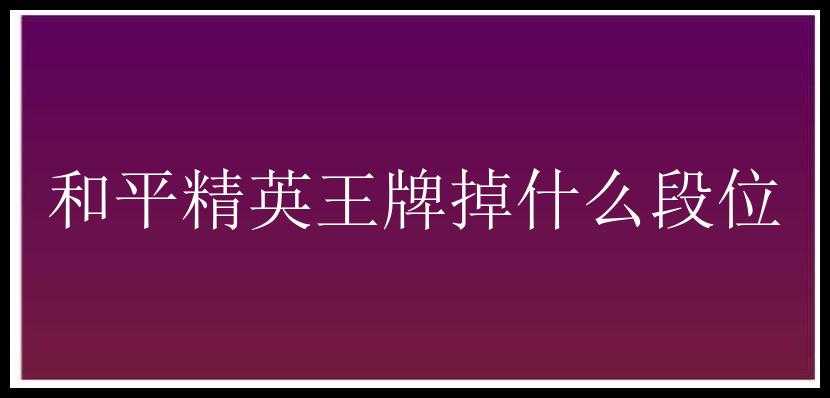 和平精英王牌掉什么段位